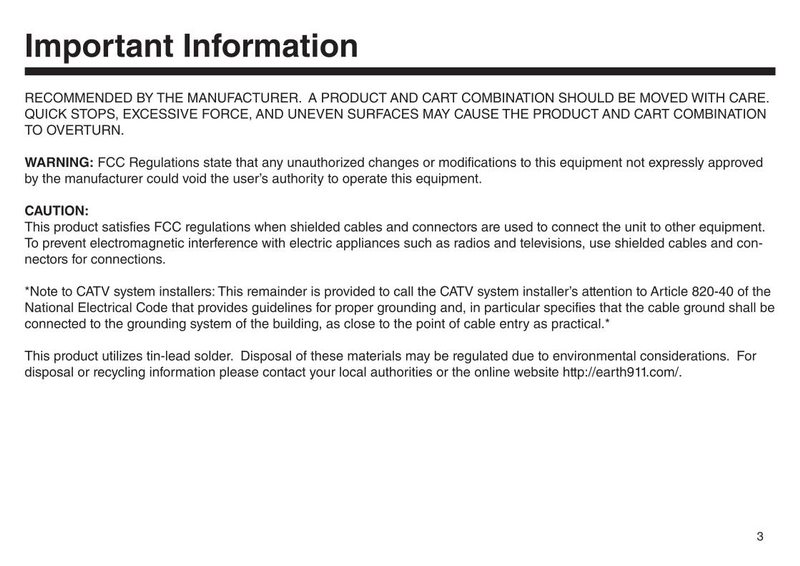 Important Information

RECOMMENDED BY THE MANUFACTURER. A PRODUCT AND CART COMBINATION SHOULD BE MOVED WITH CARE. QUICK STOPS, EXCESSIVE FORCE, AND UNEVEN SURFACES MAY CAUSE THE PRODUCT AND CART COMBINATION TO OVERTURN.

WARNING: FCC Regulations state that any unauthorized changes or modifications to this equipment not expressly approved by the manufacturer could void the user's authority to operate this equipment.

CAUTION:
This product satisfies FCC regulations when shielded cables and connectors are used to connect the unit to other equipment. To prevent electromagnetic interference with electric appliances such as radios and televisions, use shielded cables and connectors for connections.

*Note to CATV system installers: This remainder is provided to call the CATV system installer's attention to Article 820-40 of the National Electrical Code that provides guidelines for proper grounding and, in particular specifies that the cable ground shall be connected to the grounding system of the building, as close to the point of cable entry as practical.*

This product utilizes tin-lead solder. Disposal of these materials may be regulated due to environmental considerations. For disposal or recycling information please contact your local authorities or the online website http://earth911.com/.

3